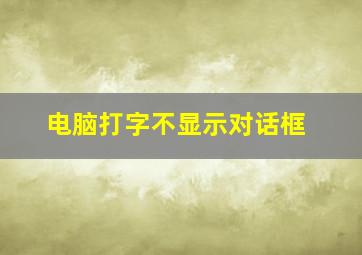 电脑打字不显示对话框